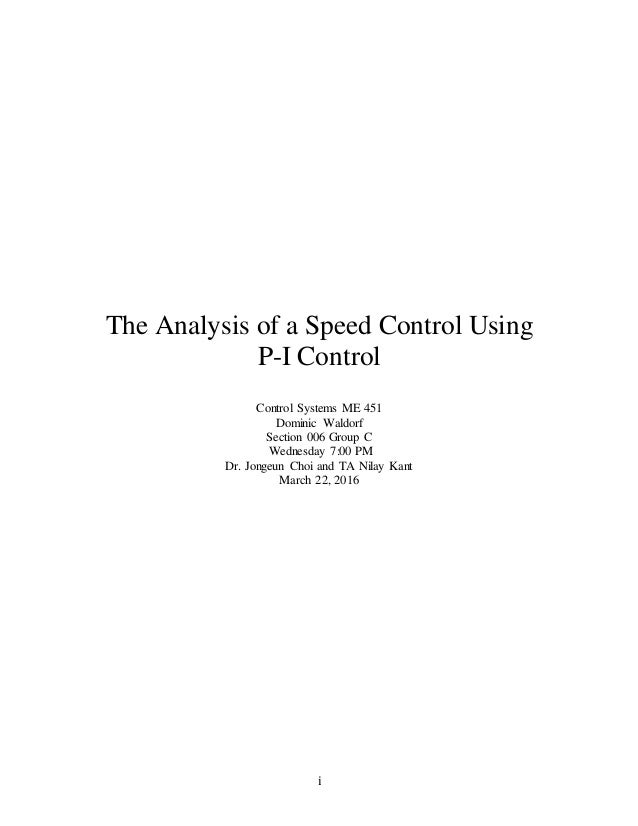 The Analysis of a Speed Control Using
P-I Control

Control Systems ME 451
Dominic Waldorf
Section 006 Group C
Wednesday 7:00 PM
Dr. Jongeun Choi and TA Nilay Kant
March 22, 2016

i